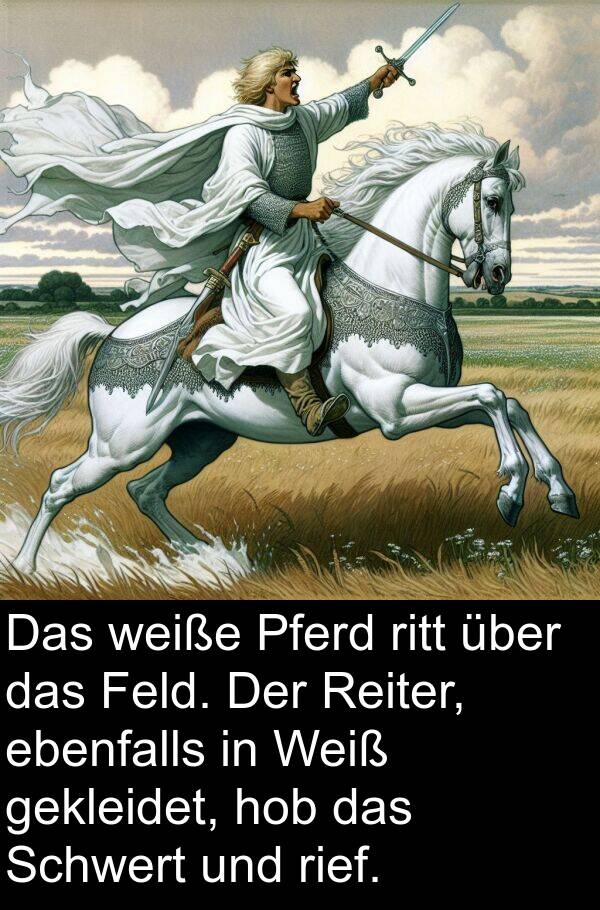 Das weiße Pferd ritt über das Feld. Der Reiter, ebenfalls in Weiß gekleidet, hob das Schwert und rief.